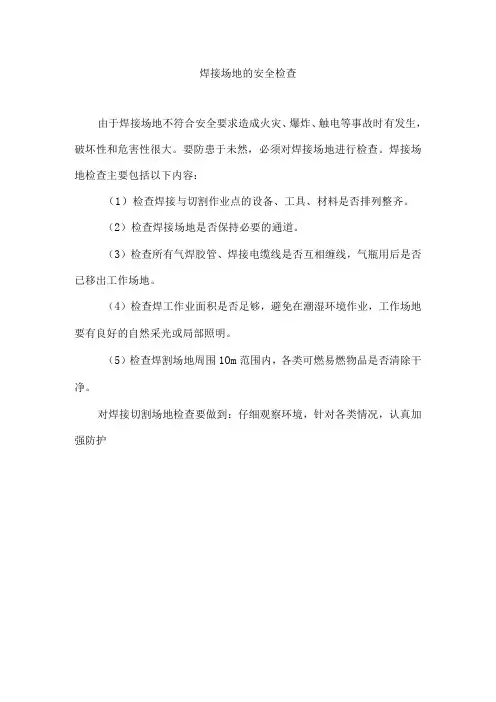 焊接场地的安全检查

由于焊接场地不符合安全要求造成火灾、爆炸、触电等事故时有发生，破坏性和危害性很大。要防患于未然，必须对焊接场地进行检查。焊接场地检查主要包括以下内容：

（1）检查焊接与切割作业点的设备、工具、材料是否排列整齐。

（2）检查焊接场地是否保持必要的通道。

（3）检查所有气焊胶管、焊接电缆线是否互相缠线，气瓶用后是否已移出工作场地。

（4）检查焊工作业面积是否足够，避免在潮湿环境作业，工作场地要有良好的自然采光或局部照明。

（5）检查焊割场地周围 10m 范围内，各类可燃易燃物品是否清除干净。

对焊接切割场地检查要做到：仔细观察环境，针对各类情况，认真加强防护